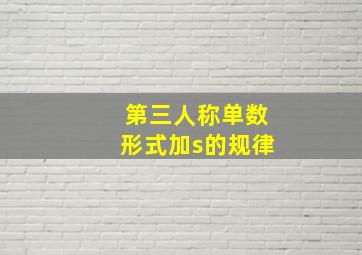 第三人称单数
形式加s的规律